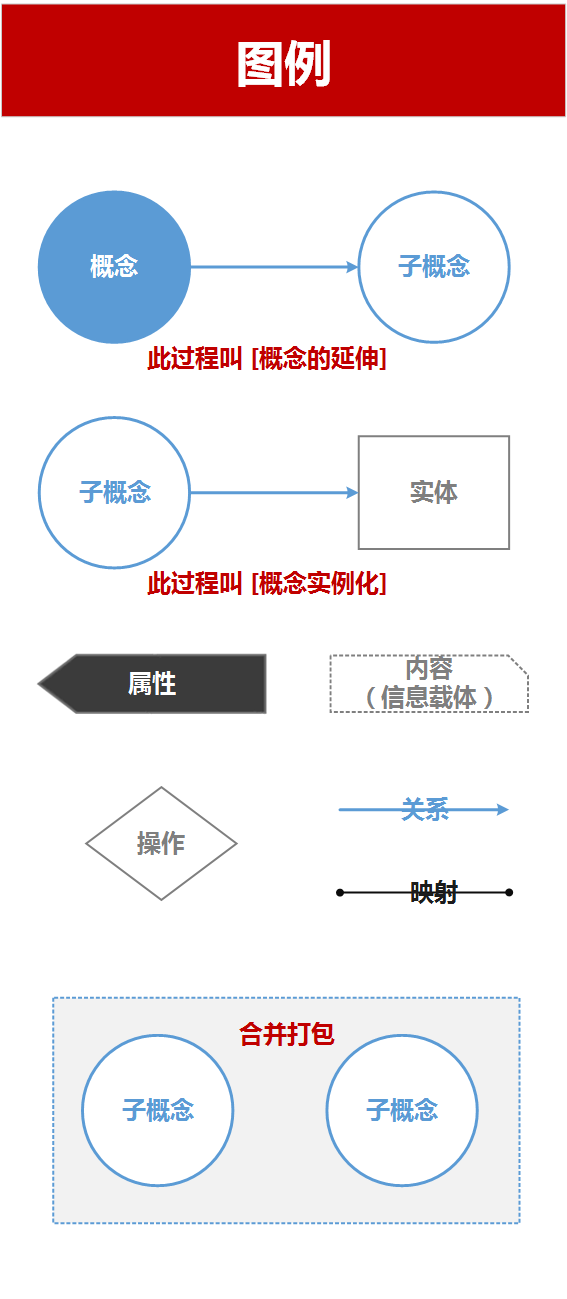 图例

概念

子概念

此过程叫 [概念的延伸]

子概念

实体

此过程叫 [概念实例化]

属性

内容
（信息载体）

操作

关系

映射

合并打包

子概念

子概念